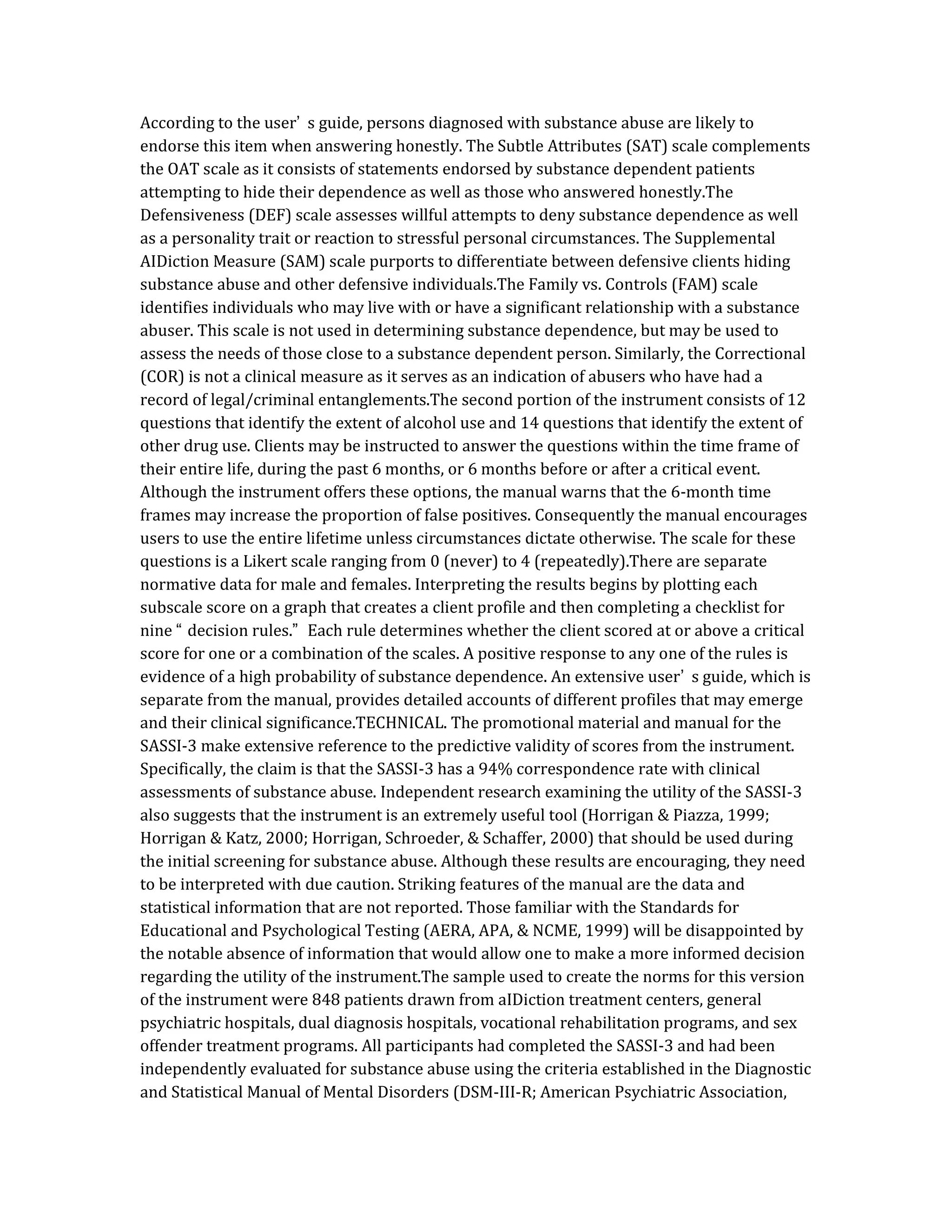 According to the user’s guide, persons diagnosed with substance abuse are likely to endorse this item when answering honestly. The Subtle Attributes (SAT) scale complements the OAT scale as it consists of statements endorsed by substance dependent patients attempting to hide their dependence as well as those who answered honestly.The Defensiveness (DEF) scale assesses willful attempts to deny substance dependence as well as a personality trait or reaction to stressful personal circumstances. The Supplemental AIDiction Measure (SAM) scale purports to differentiate between defensive clients hiding substance abuse and other defensive individuals.The Family vs. Controls (FAM) scale identifies individuals who may live with or have a significant relationship with a substance abuser. This scale is not used in determining substance dependence, but may be used to assess the needs of those close to a substance dependent person. Similarly, the Correctional (COR) is not a clinical measure as it serves as an indication of abusers who have had a record of legal/criminal entanglements.The second portion of the instrument consists of 12 questions that identify the extent of alcohol use and 14 questions that identify the extent of other drug use. Clients may be instructed to answer the questions within the time frame of their entire life, during the past 6 months, or 6 months before or after a critical event. Although the instrument offers these options, the manual warns that the 6-month time frames may increase the proportion of false positives. Consequently the manual encourages users to use the entire lifetime unless circumstances dictate otherwise. The scale for these questions is a Likert scale ranging from 0 (never) to 4 (repeatedly).There are separate normative data for male and females. Interpreting the results begins by plotting each subscale score on a graph that creates a client profile and then completing a checklist for nine “ decision rules.” Each rule determines whether the client scored at or above a critical score for one or a combination of the scales. A positive response to any one of the rules is evidence of a high probability of substance dependence. An extensive user’s guide, which is separate from the manual, provides detailed accounts of different profiles that may emerge and their clinical significance.TECHNICAL. The promotional material and manual for the SASSI-3 make extensive reference to the predictive validity of scores from the instrument. Specifically, the claim is that the SASSI-3 has a 94% correspondence rate with clinical assessments of substance abuse. Independent research examining the utility of the SASSI-3 also suggests that the instrument is an extremely useful tool (Horrigan & Piazza, 1999; Horrigan & Katz, 2000; Horrigan, Schroeder, & Schaffer, 2000) that should be used during the initial screening for substance abuse. Although these results are encouraging, they need to be interpreted with due caution. Striking features of the manual are the data and statistical information that are not reported. Those familiar with the Standards for Educational and Psychological Testing (AERA, APA, & NCME, 1999) will be disappointed by the notable absence of information that would allow one to make a more informed decision regarding the utility of the instrument.The sample used to create the norms for this version of the instrument were 848 patients drawn from aIDiction treatment centers, general psychiatric hospitals, dual diagnosis hospitals, vocational rehabilitation programs, and sex offender treatment programs. All participants had completed the SASSI-3 and had been independently evaluated for substance abuse using the criteria established in the Diagnostic and Statistical Manual of Mental Disorders (DSM-III-R; American Psychiatric Association,